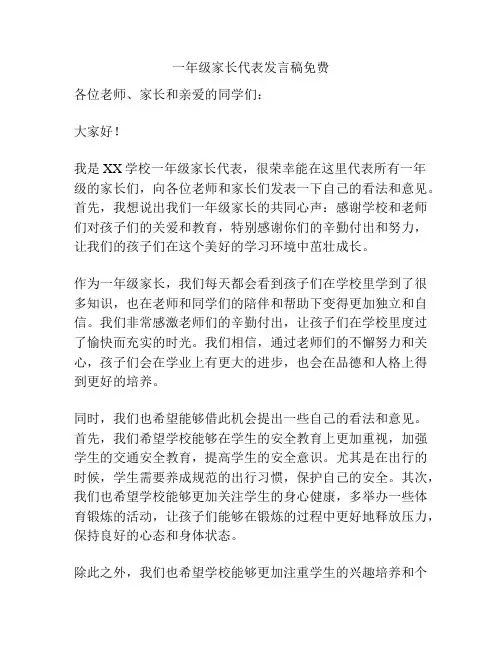 一年级家长代表发言稿免费

各位老师、家长和亲爱的同学们：

大家好！

我是 XX 学校一年级家长代表，很荣幸能在这里代表所有一年级的家长们，向各位老师和家长们发表一下自己的看法和意见。首先，我想说出我们一年级家长的共同心声：感谢学校和老师们对孩子们的关爱和教育，特别感谢你们的辛勤付出和努力，让我们的孩子们在这个美好的学习环境中茁壮成长。

作为一年级家长，我们每天都会看到孩子们在学校里学到了很多知识，也在老师和同学们的陪伴和帮助下变得更加独立和自信。我们非常感激老师们的辛勤付出，让孩子们在学校里度过了愉快而充实的时光。我们相信，通过老师们的不懈努力和关心，孩子们会在学业上有更大的进步，也会在品德和人格上得到更好的培养。

同时，我们也希望能够借此机会提出一些自己的看法和意见。首先，我们希望学校能够在学生的安全教育上更加重视，加强学生的交通安全教育，提高学生的安全意识。尤其是在出行的时候，学生需要养成规范的出行习惯，保护自己的安全。其次，我们也希望学校能够更加关注学生的身心健康，多举办一些体育锻炼的活动，让孩子们能够在锻炼的过程中更好地释放压力，保持良好的心态和身体状态。

除此之外，我们也希望学校能够更加注重学生的兴趣培养和个